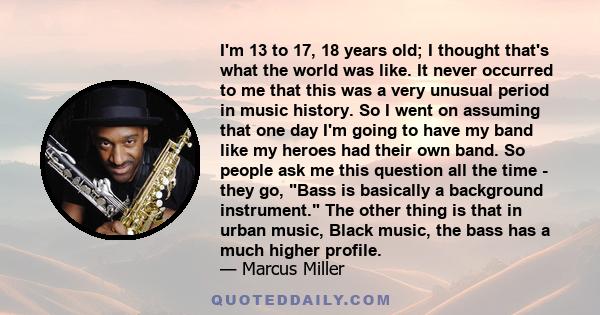 I'm 13 to 17, 18 years old; I thought that's what the world was like. It never occurred to me that this was a very unusual period in music history. So I went on assuming that one day I'm going to have my band like my heroes had their own band. So people ask me this question all the time - they go, "Bass is basically a background instrument." The other thing is that in urban music, Black music, the bass has a much higher profile.
— Marcus Miller

QUOTEDDAILY.COM